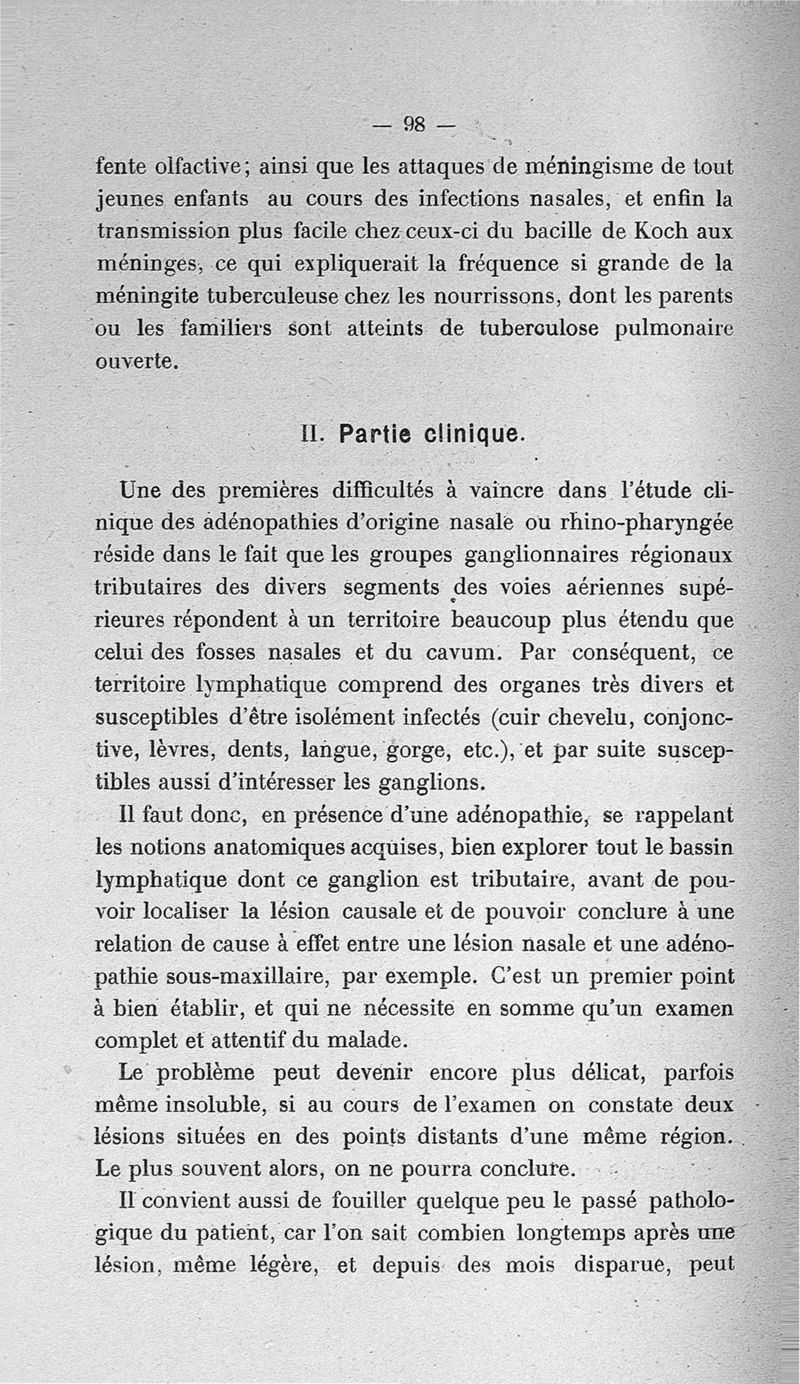 — 98 —

fente olfactive; ainsi que les attaques de méningisme de tout jeunes enfants au cours des infections nasales, et enfin la transmission plus facile chez ceux-ci du bacille de Koch aux méninges, ce qui expliquerait la fréquence si grande de la méningite tuberculeuse chez les nourrissons, dont les parents ou les familiers sont atteints de tuberculose pulmonaire ouverte.

II. Partie clinique.

Une des premières difficultés à vaincre dans l'étude clinique des adénopathies d'origine nasale ou rhino-pharyngée réside dans le fait que les groupes ganglionnaires régionaux tributaires des divers segments des voies aériennes supérieures répondent à un territoire beaucoup plus étendu que celui des fosses nasales et du cavum. Par conséquent, ce territoire lymphatique comprend des organes très divers et susceptibles d'être isolément infectés (cuir chevelu, conjonctive, lèvres, dents, langue, gorge, etc.), et par suite susceptibles aussi d'intéresser les ganglions.

Il faut donc, en présence d'une adénopathie, se rappelant les notions anatomiques acquises, bien explorer tout le bassin lymphatique dont ce ganglion est tributaire, avant de pouvoir localiser la lésion causale et de pouvoir conclure à une relation de cause à effet entre une lésion nasale et une adénopathie sous-maxillaire, par exemple. C'est un premier point à bien établir, et qui ne nécessite en somme qu'un examen complet et attentif du malade.

Le problème peut devenir encore plus délicat, parfois même insoluble, si au cours de l'examen on constate deux lésions situées en des points distants d'une même région. Le plus souvent alors, on ne pourra conclure.

Il convient aussi de fouiller quelque peu le passé pathologique du patient, car l'on sait combien longtemps après une lésion, même légère, et depuis des mois disparue, peut